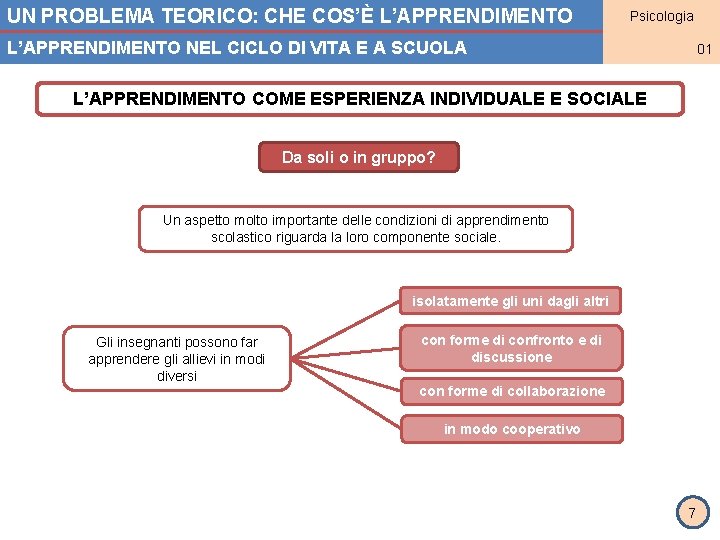 UN PROBLEMA TEORICO: CHE COS'È L'APPRENDIMENTO

Psicologia

L'APPRENDIMENTO NEL CICLO DI VITA E A SCUOLA

01

L'APPRENDIMENTO COME ESPERIENZA INDIVIDUALE E SOCIALE

Da soli o in gruppo?

Un aspetto molto importante delle condizioni di apprendimento scolastico riguarda la loro componente sociale.

Gli insegnanti possono far apprendere gli allievi in modi diversi

isolatamente gli uni dagli altri

con forme di confronto e di discussione

con forme di collaborazione

in modo cooperativo

7